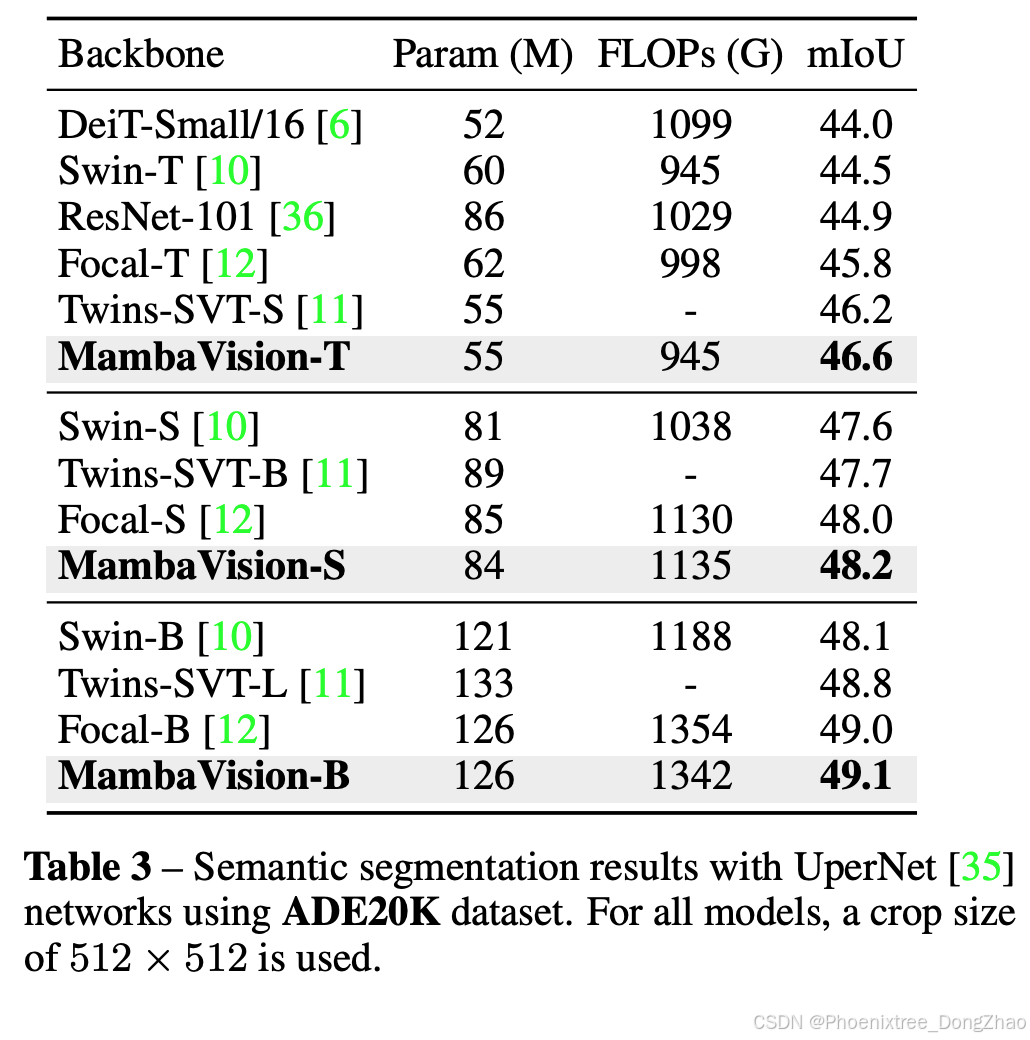 | Backbone | Param (M) | FLOPs (G) | mIoU |
|---|---|---|---|
| DeiT-Small/16 [6] | 52 | 1099 | 44.0 |
| Swin-T [10] | 60 | 945 | 44.5 |
| ResNet-101 [36] | 86 | 1029 | 44.9 |
| Focal-T [12] | 62 | 998 | 45.8 |
| Twins-SVT-S [11] | 55 | - | 46.2 |
| **MambaVision-T** | 55 | 945 | **46.6** |
| Swin-S [10] | 81 | 1038 | 47.6 |
| Twins-SVT-B [11] | 89 | - | 47.7 |
| Focal-S [12] | 85 | 1130 | 48.0 |
| **MambaVision-S** | 84 | 1135 | **48.2** |
| Swin-B [10] | 121 | 1188 | 48.1 |
| Twins-SVT-L [11] | 133 | - | 48.8 |
| Focal-B [12] | 126 | 1354 | 49.0 |
| **MambaVision-B** | 126 | 1342 | **49.1** |

**Table 3** – Semantic segmentation results with UperNet [35] networks using **ADE20K** dataset. For all models, a crop size of $512 \times 512$ is used.

CSDN @Phoenixtree_DongZhao